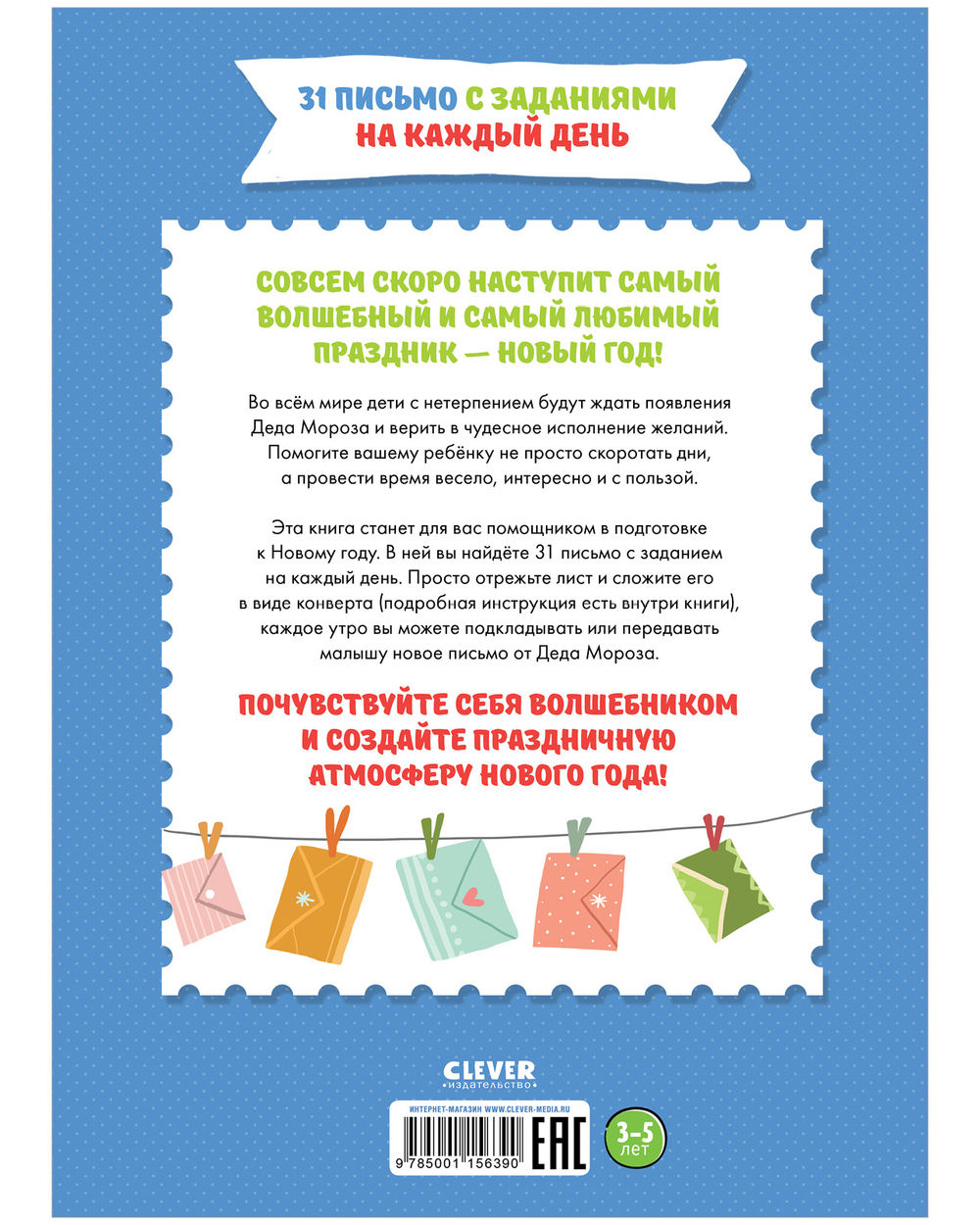 31 ПИСЬМО С ЗАДАНИЯМИ
НА КАЖДЫЙ ДЕНЬ

СОВСЕМ СКОРО НАСТУПИТ САМЫЙ ВОЛШЕБНЫЙ И САМЫЙ ЛЮБИМЫЙ ПРАЗДНИК — НОВЫЙ ГОД!

Во всём мире дети с нетерпением будут ждать появления Деда Мороза и верить в чудесное исполнение желаний. Помогите вашему ребёнку не просто скоротать дни, а провести время весело, интересно и с пользой.

Эта книга станет для вас помощником в подготовке к Новому году. В ней вы найдёте 31 письмо с заданием на каждый день. Просто отрежьте лист и сложите его в виде конверта (подробная инструкция есть внутри книги), каждое утро вы можете подкладывать или передавать малышу новое письмо от Деда Мороза.

ПОЧУВСТВУЙТЕ СЕБЯ ВОЛШЕБНИКОМ И СОЗДАЙТЕ ПРАЗДНИЧНУЮ АТМОСФЕРУ НОВОГО ГОДА!

CLEVER
издательство

ИНТЕРНЕТ-МАГАЗИН WWW.CLEVER-MEDIA.RU

9 785001 156390

EAC

3–5 лет